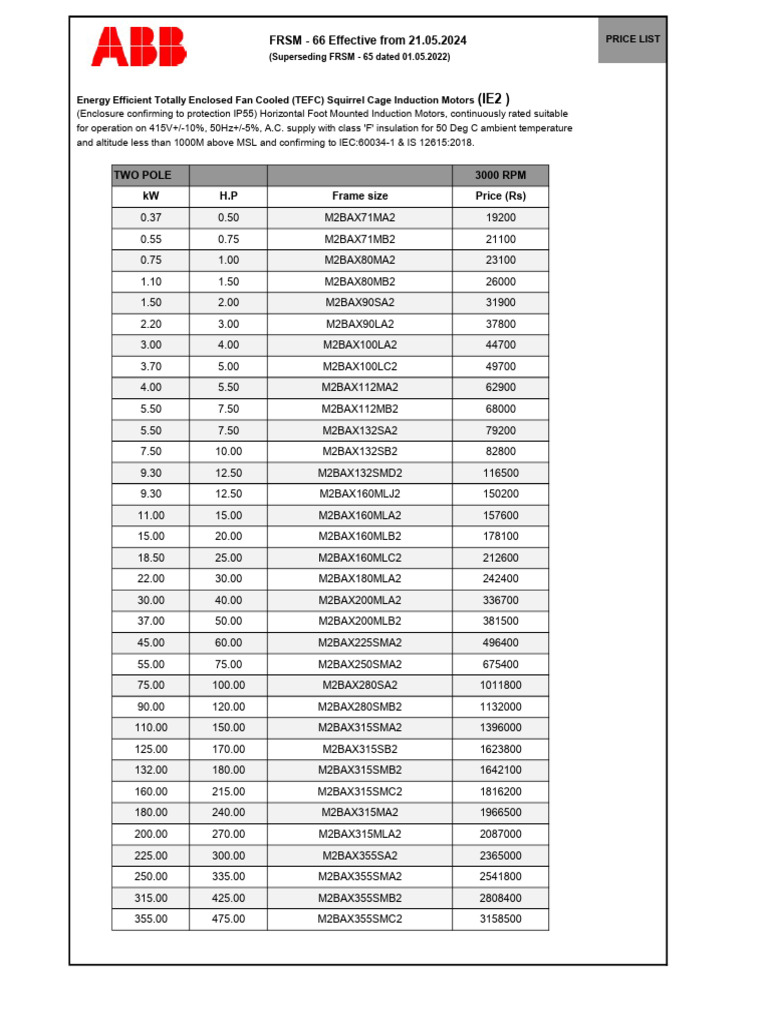 ABB

FRSM - 66 Effective from 21.05.2024
(Superseding FRSM - 65 dated 01.05.2022)

PRICE LIST

Energy Efficient Totally Enclosed Fan Cooled (TEFC) Squirrel Cage Induction Motors (IE2 )
(Enclosure confirming to protection IP55) Horizontal Foot Mounted Induction Motors, continuously rated suitable for operation on 415V+/-10%, 50Hz+/-5%, A.C. supply with class 'F' insulation for 50 Deg C ambient temperature and altitude less than 1000M above MSL and confirming to IEC:60034-1 & IS 12615:2018.

| TWO POLE | | | 3000 RPM |
|---|---|---|---|
| kW | H.P | Frame size | Price (Rs) |
| 0.37 | 0.50 | M2BAX71MA2 | 19200 |
| 0.55 | 0.75 | M2BAX71MB2 | 21100 |
| 0.75 | 1.00 | M2BAX80MA2 | 23100 |
| 1.10 | 1.50 | M2BAX80MB2 | 26000 |
| 1.50 | 2.00 | M2BAX90SA2 | 31900 |
| 2.20 | 3.00 | M2BAX90LA2 | 37800 |
| 3.00 | 4.00 | M2BAX100LA2 | 44700 |
| 3.70 | 5.00 | M2BAX100LC2 | 49700 |
| 4.00 | 5.50 | M2BAX112MA2 | 62900 |
| 5.50 | 7.50 | M2BAX112MB2 | 68000 |
| 5.50 | 7.50 | M2BAX132SA2 | 79200 |
| 7.50 | 10.00 | M2BAX132SB2 | 82800 |
| 9.30 | 12.50 | M2BAX132SMD2 | 116500 |
| 9.30 | 12.50 | M2BAX160MLJ2 | 150200 |
| 11.00 | 15.00 | M2BAX160MLA2 | 157600 |
| 15.00 | 20.00 | M2BAX160MLB2 | 178100 |
| 18.50 | 25.00 | M2BAX160MLC2 | 212600 |
| 22.00 | 30.00 | M2BAX180MLA2 | 242400 |
| 30.00 | 40.00 | M2BAX200MLA2 | 336700 |
| 37.00 | 50.00 | M2BAX200MLB2 | 381500 |
| 45.00 | 60.00 | M2BAX225SMA2 | 496400 |
| 55.00 | 75.00 | M2BAX250SMA2 | 675400 |
| 75.00 | 100.00 | M2BAX280SA2 | 1011800 |
| 90.00 | 120.00 | M2BAX280SMB2 | 1132000 |
| 110.00 | 150.00 | M2BAX315SMA2 | 1396000 |
| 125.00 | 170.00 | M2BAX315SB2 | 1623800 |
| 132.00 | 180.00 | M2BAX315SMB2 | 1642100 |
| 160.00 | 215.00 | M2BAX315SMC2 | 1816200 |
| 180.00 | 240.00 | M2BAX315MA2 | 1966500 |
| 200.00 | 270.00 | M2BAX315MLA2 | 2087000 |
| 225.00 | 300.00 | M2BAX355SA2 | 2365000 |
| 250.00 | 335.00 | M2BAX355SMA2 | 2541800 |
| 315.00 | 425.00 | M2BAX355SMB2 | 2808400 |
| 355.00 | 475.00 | M2BAX355SMC2 | 3158500 |